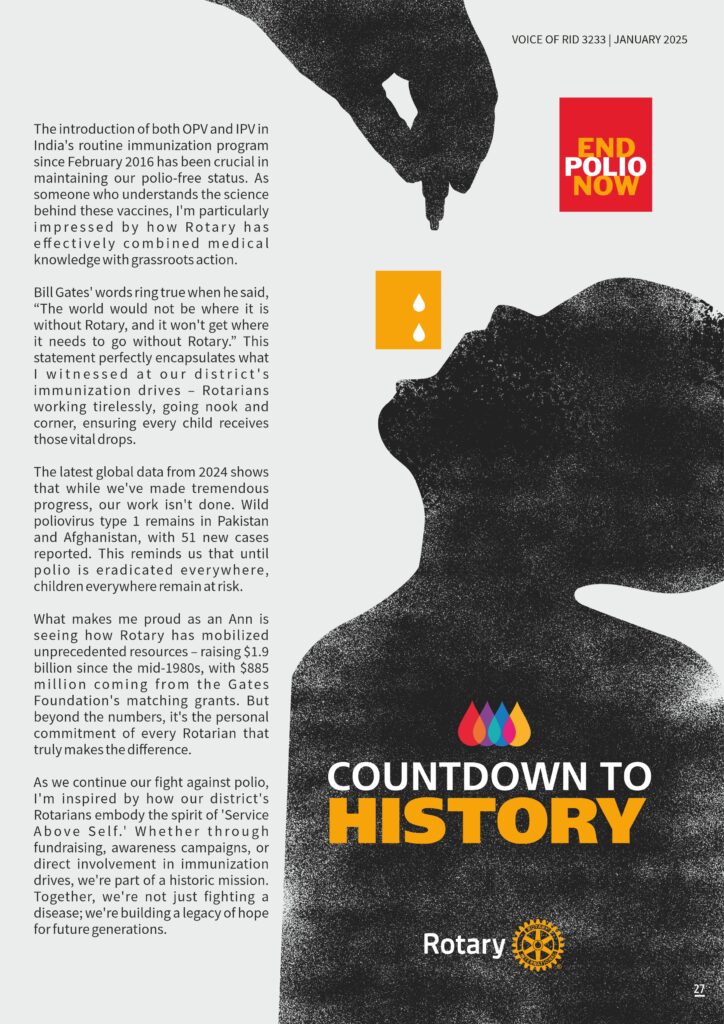 VOICE OF RID 3233 | JANUARY 2025

The introduction of both OPV and IPV in India's routine immunization program since February 2016 has been crucial in maintaining our polio-free status. As someone who understands the science behind these vaccines, I'm particularly impressed by how Rotary has effectively combined medical knowledge with grassroots action.

Bill Gates' words ring true when he said, "The world would not be where it is without Rotary, and it won't get where it needs to go without Rotary." This statement perfectly encapsulates what I witnessed at our district's immunization drives – Rotarians working tirelessly, going nook and corner, ensuring every child receives those vital drops.

The latest global data from 2024 shows that while we've made tremendous progress, our work isn't done. Wild poliovirus type 1 remains in Pakistan and Afghanistan, with 51 new cases reported. This reminds us that until polio is eradicated everywhere, children everywhere remain at risk.

What makes me proud as an Ann is seeing how Rotary has mobilized unprecedented resources – raising $1.9 billion since the mid-1980s, with $885 million coming from the Gates Foundation's matching grants. But beyond the numbers, it's the personal commitment of every Rotarian that truly makes the difference.

As we continue our fight against polio, I'm inspired by how our district's Rotarians embody the spirit of 'Service Above Self.' Whether through fundraising, awareness campaigns, or direct involvement in immunization drives, we're part of a historic mission. Together, we're not just fighting a disease; we're building a legacy of hope for future generations.

END POLIO NOW

COUNTDOWN TO HISTORY

Rotary

27